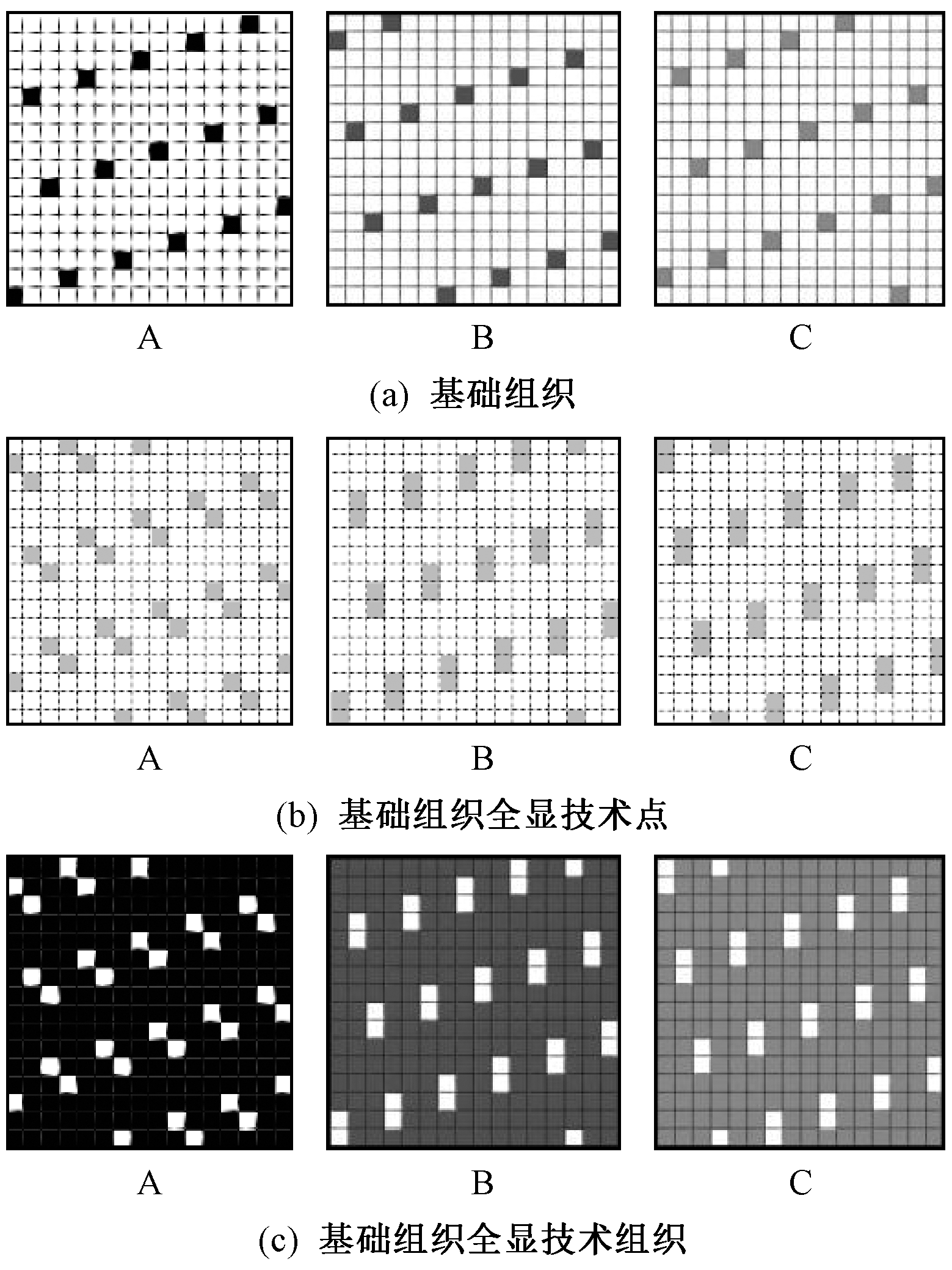 A B C

(a) 基础组织

A B C

(b) 基础组织全显技术点

A B C

(c) 基础组织全显技术组织